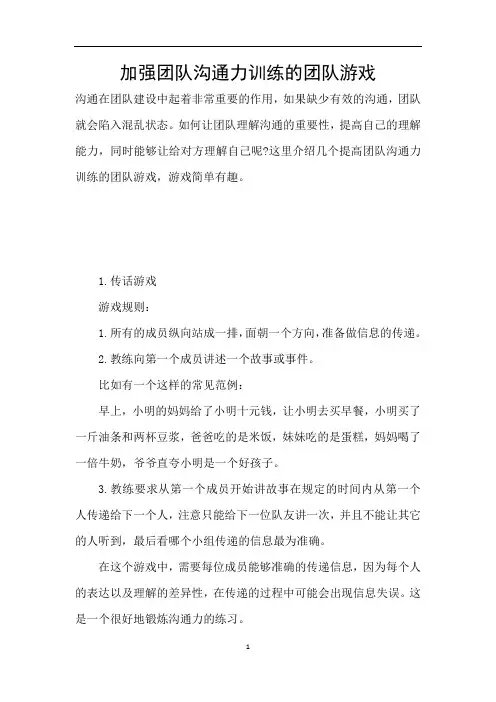 加强团队沟通力训练的团队游戏

沟通在团队建设中起着非常重要的作用，如果缺少有效的沟通，团队就会陷入混乱状态。如何让团队理解沟通的重要性，提高自己的理解能力，同时能够让给对方理解自己呢?这里介绍几个提高团队沟通力训练的团队游戏，游戏简单有趣。

1.传话游戏

游戏规则：

1.所有的成员纵向站成一排，面朝一个方向，准备做信息的传递。

2.教练向第一个成员讲述一个故事或事件。

比如有一个这样的常见范例：

早上，小明的妈妈给了小明十元钱，让小明去买早餐，小明买了一斤油条和两杯豆浆，爸爸吃的是米饭，妹妹吃的是蛋糕，妈妈喝了一倍牛奶，爷爷直夸小明是一个好孩子。

3.教练要求从第一个成员开始讲故事在规定的时间内从第一个人传递给下一个人，注意只能给下一位队友讲一次，并且不能让其它的人听到，最后看哪个小组传递的信息最为准确。

在这个游戏中，需要每位成员能够准确的传递信息，因为每个人的表达以及理解的差异性，在传递的过程中可能会出现信息失误。这是一个很好地锻炼沟通力的练习。

1